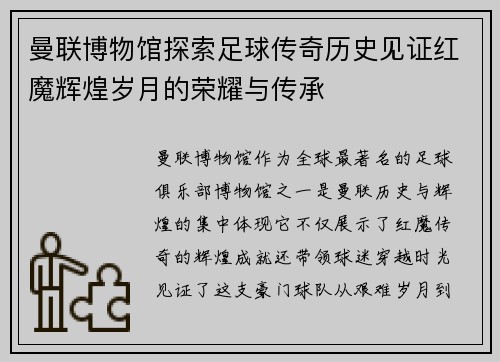 曼联博物馆探索足球传奇历史见证红魔辉煌岁月的荣耀与传承

曼联博物馆作为全球最著名的足球俱乐部博物馆之一是曼联历史与辉煌的集中体现它不仅展示了红魔传奇的辉煌成就还带领球迷穿越时光见证了这支豪门球队从艰难岁月到